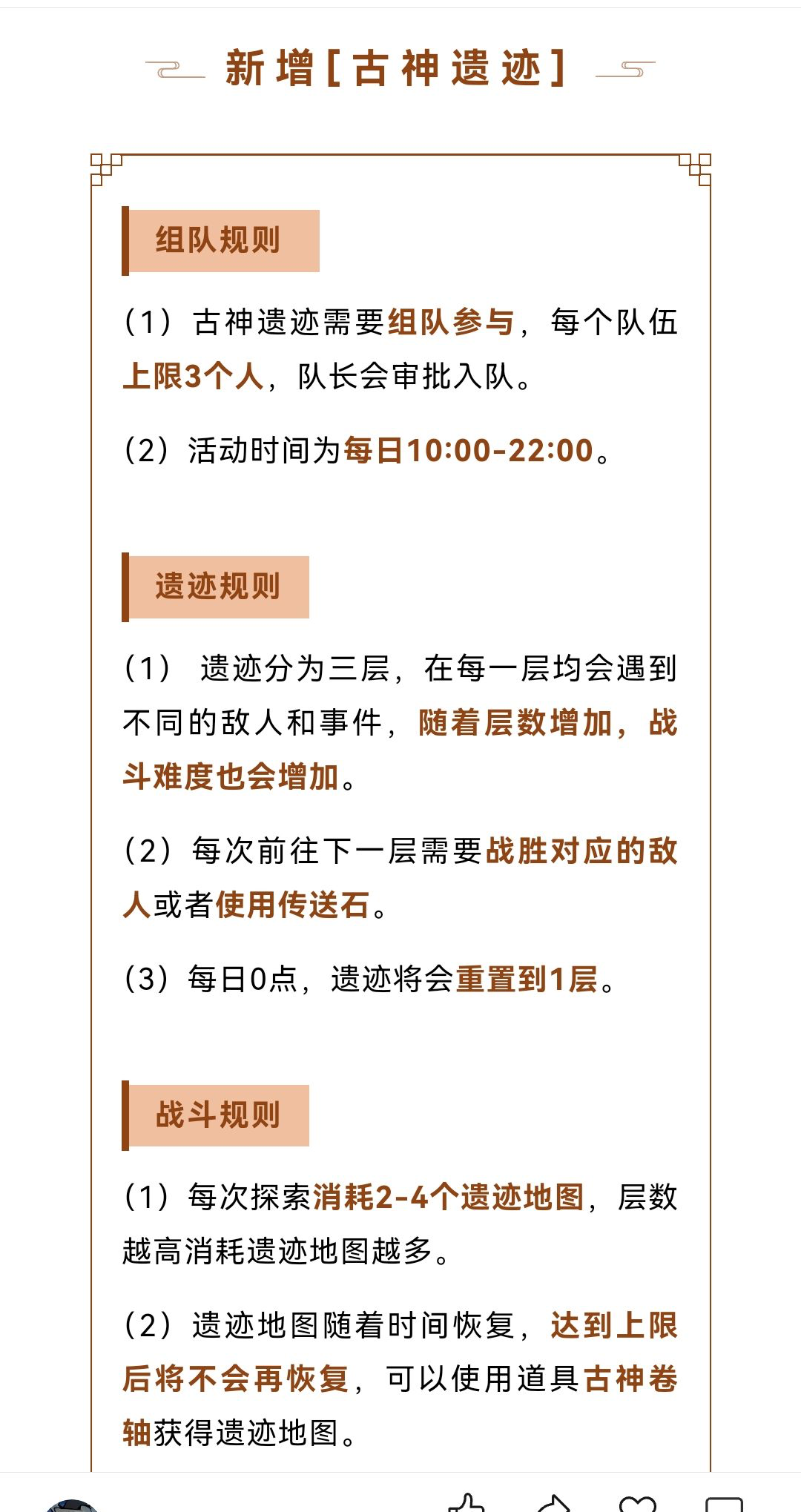 新增[古神遗迹]

组队规则

（1）古神遗迹需要组队参与，每个队伍上限3个人，队长会审批入队。

（2）活动时间为每日10:00-22:00。

遗迹规则

（1） 遗迹分为三层，在每一层均会遇到不同的敌人和事件，随着层数增加，战斗难度也会增加。

（2）每次前往下一层需要战胜对应的敌人或者使用传送石。

（3）每日0点，遗迹将会重置到1层。

战斗规则

（1）每次探索消耗2-4个遗迹地图，层数越高消耗遗迹地图越多。

（2）遗迹地图随着时间恢复，达到上限后将不会再恢复，可以使用道具古神卷轴获得遗迹地图。